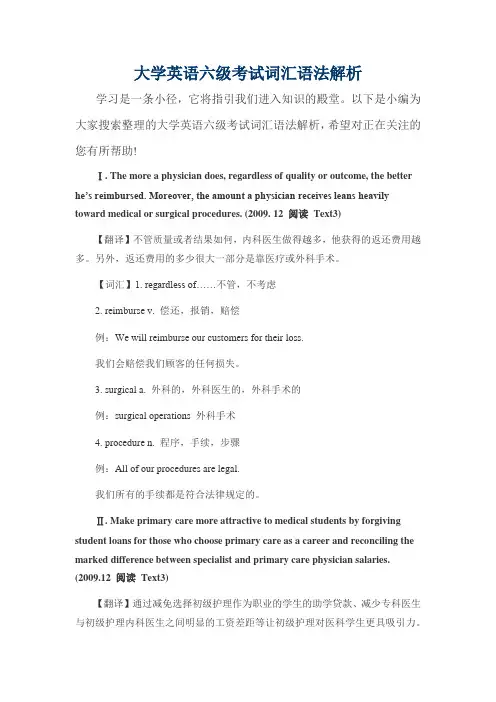 大学英语六级考试词汇语法解析

学习是一条小径，它将指引我们进入知识的殿堂。以下是小编为大家搜索整理的大学英语六级考试词汇语法解析，希望对正在关注的您有所帮助!

Ⅰ. The more a physician does, regardless of quality or outcome, the better he's reimbursed. Moreover, the amount a physician receives leans heavily toward medical or surgical procedures. (2009. 12 阅读 Text3)

【翻译】不管质量或者结果如何，内科医生做得越多，他获得的返还费用越多。另外，返还费用的多少很大一部分是靠医疗或外科手术。

【词汇】1. regardless of……不管，不考虑

2. reimburse v. 偿还，报销，赔偿

例：We will reimburse our customers for their loss.

我们会赔偿我们顾客的任何损失。

3. surgical a. 外科的，外科医生的，外科手术的

例：surgical operations 外科手术

4. procedure n. 程序，手续，步骤

例：All of our procedures are legal.

我们所有的手续都是符合法律规定的。

Ⅱ. Make primary care more attractive to medical students by forgiving student loans for those who choose primary care as a career and reconciling the marked difference between specialist and primary care physician salaries. (2009.12 阅读 Text3)

【翻译】通过减免选择初级护理作为职业的学生的助学贷款、减少专科医生与初级护理内科医生之间明显的工资差距等让初级护理对医科学生更具吸引力。